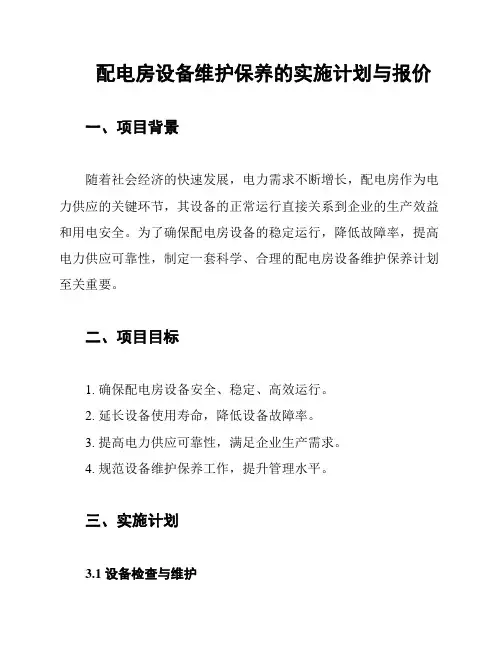 配电房设备维护保养的实施计划与报价

一、项目背景

随着社会经济的快速发展，电力需求不断增长，配电房作为电力供应的关键环节，其设备的正常运行直接关系到企业的生产效益和用电安全。为了确保配电房设备的稳定运行，降低故障率，提高电力供应可靠性，制定一套科学、合理的配电房设备维护保养计划至关重要。

二、项目目标

1. 确保配电房设备安全、稳定、高效运行。
2. 延长设备使用寿命，降低设备故障率。
3. 提高电力供应可靠性，满足企业生产需求。
4. 规范设备维护保养工作，提升管理水平。

三、实施计划

3.1 设备检查与维护